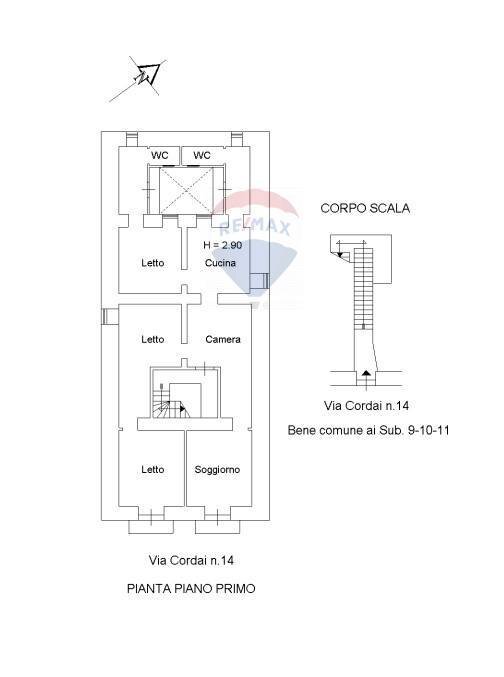 WC WC

RE/MAX

H = 2.90

Letto Cucina

Letto Camera

Letto Soggiorno

Via Cordai n.14

PIANTA PIANO PRIMO

CORPO SCALA

Via Cordai n.14

Bene comune ai Sub. 9-10-11